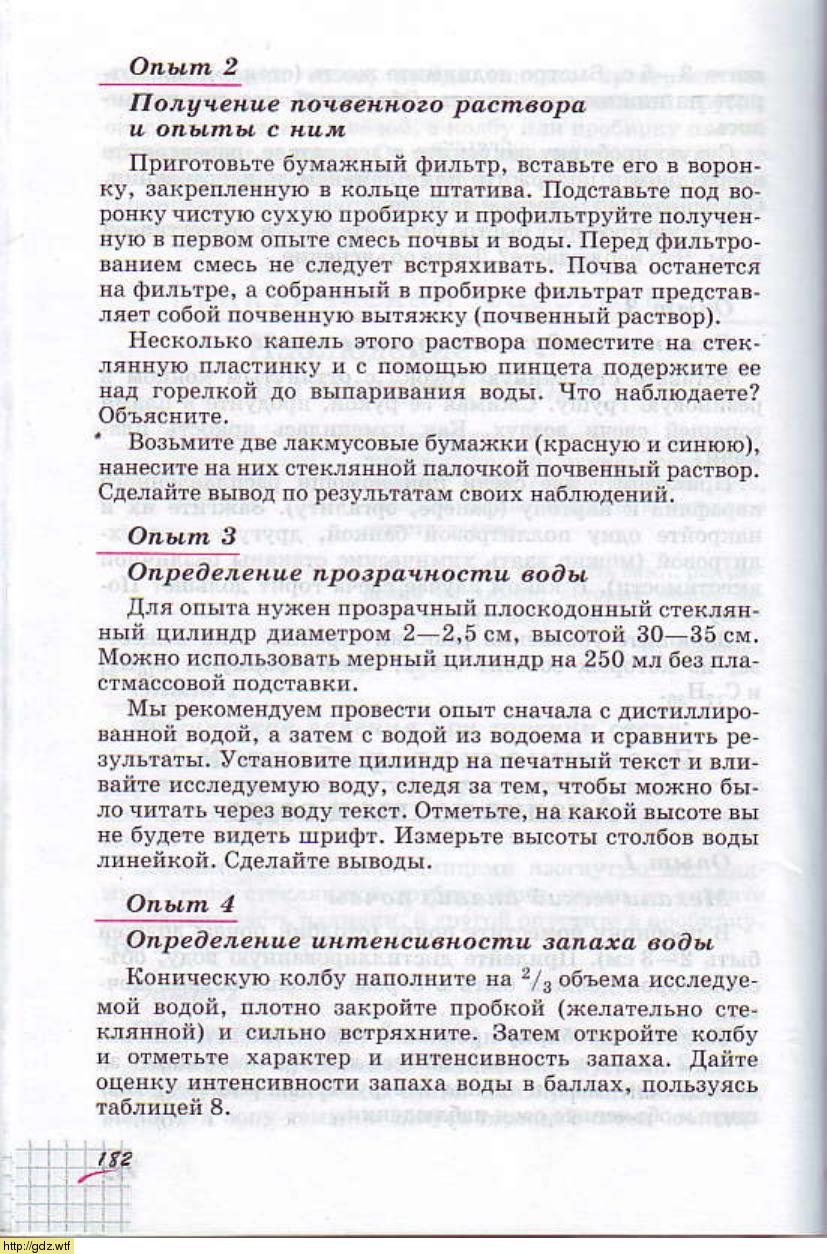 Опыт 2

Получение почвенного раствора и опыты с ним

Приготовьте бумажный фильтр, вставьте его в воронку, закрепленную в кольце штатива. Подставьте под воронку чистую сухую пробирку и профильтруйте полученную в первом опыте смесь почвы и воды. Перед фильтрованием смесь не следует встряхивать. Почва останется на фильтре, а собранный в пробирке фильтрат представляет собой почвенную вытяжку (почвенный раствор).

Несколько капель этого раствора поместите на стеклянную пластинку и с помощью пинцета подержите ее над горелкой до выпаривания воды. Что наблюдаете? Объясните.

Возьмите две лакмусовые бумажки (красную и синюю), нанесите на них стеклянной палочкой почвенный раствор. Сделайте вывод по результатам своих наблюдений.

Опыт 3

Определение прозрачности воды

Для опыта нужен прозрачный плоскодонный стеклянный цилиндр диаметром 2—2,5 см, высотой 30—35 см. Можно использовать мерный цилиндр на 250 мл без пластмассовой подставки.

Мы рекомендуем провести опыт сначала с дистиллированной водой, а затем с водой из водоема и сравнить результаты. Установите цилиндр на печатный текст и вливайте исследуемую воду, следя за тем, чтобы можно было читать через воду текст. Отметьте, на какой высоте вы не будете видеть шрифт. Измерьте высоты столбов воды линейкой. Сделайте выводы.

Опыт 4

Определение интенсивности запаха воды

Коническую колбу наполните на $^2/_3$ объема исследуемой водой, плотно закройте пробкой (желательно стеклянной) и сильно встряхните. Затем откройте колбу и отметьте характер и интенсивность запаха. Дайте оценку интенсивности запаха воды в баллах, пользуясь таблицей 8.

182

http://gdz.wtf